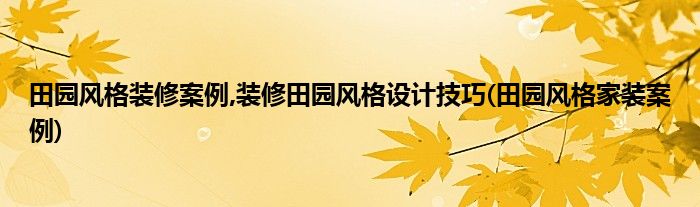 田园风格装修案例,装修田园风格设计技巧(田园风格家装案例)